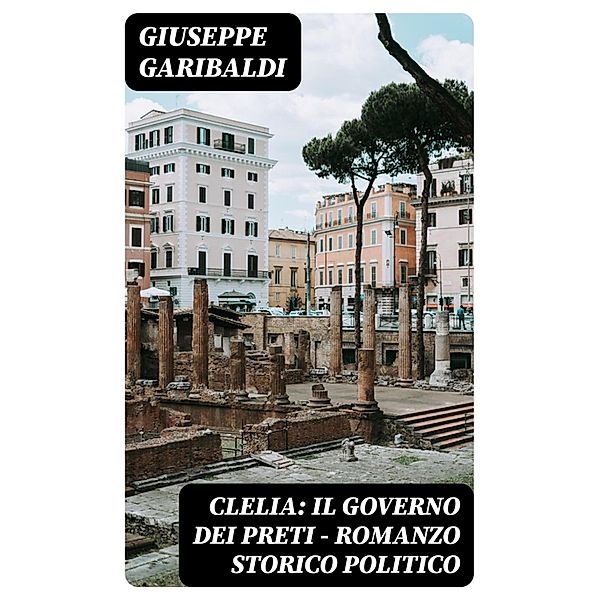 GIUSEPPE GARIBALDI

CLELIA: IL GOVERNO DEI PRETI - ROMANZO STORICO POLITICO